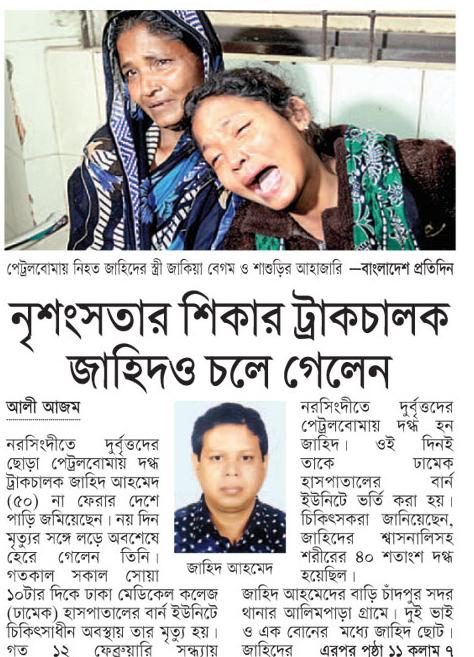 পেট্রলবোমায় নিহত জাহিদের স্ত্রী জাকিয়া বেগম ও শাশুড়ির আহাজারি —বাংলাদেশ প্রতিদিন

নৃশংসতার শিকার ট্রাকচালক জাহিদও চলে গেলেন

আলী আজম

নরসিংদীতে দুর্বৃত্তদের ছোড়া পেট্রলবোমায় দগ্ধ ট্রাকচালক জাহিদ আহমেদ (৫০) না ফেরার দেশে পাড়ি জমিয়েছেন। নয় দিন মৃত্যুর সঙ্গে লড়ে অবশেষে হেরে গেলেন তিনি। গতকাল সকাল সোয়া ১০টার দিকে ঢাকা মেডিকেল কলেজ (ঢামেক) হাসপাতালের বার্ন ইউনিটে চিকিৎসাধীন অবস্থায় তার মৃত্যু হয়। গত ১২ ফেব্রুয়ারি সন্ধ্যায়

জাহিদ আহমেদ

নরসিংদীতে দুর্বৃত্তদের পেট্রলবোমায় দগ্ধ হন জাহিদ। ওই দিনই তাকে ঢামেক হাসপাতালের বার্ন ইউনিটে ভর্তি করা হয়। চিকিৎসকরা জানিয়েছেন, জাহিদের শ্বাসনালিসহ শরীরের ৪০ শতাংশ দগ্ধ হয়েছিল।

জাহিদ আহমেদের বাড়ি চাঁদপুর সদর থানার আলিমপাড়া গ্রামে। দুই ভাই ও এক বোনের মধ্যে জাহিদ ছোট। জাহিদের এরপর পৃষ্ঠা ১১ কলাম ৭